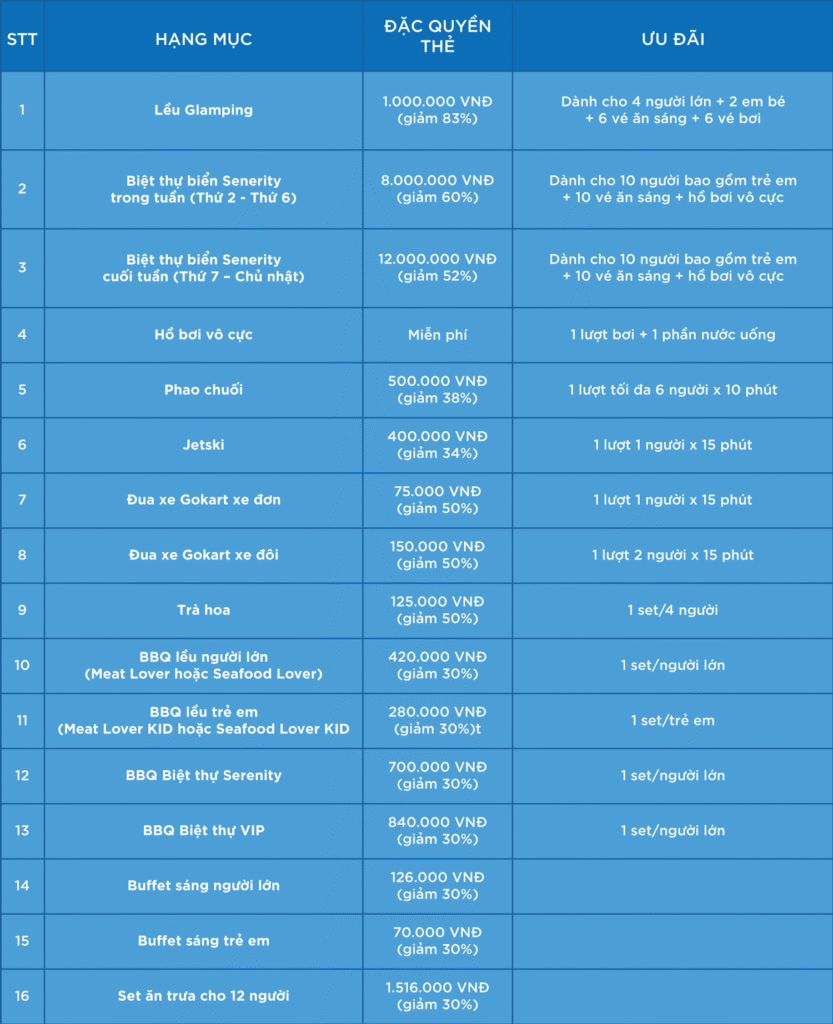 | STT | HẠNG MỤC | ĐẶC QUYỀN THẺ | ƯU ĐÃI |
|---|---|---|---|
| 1 | Lều Glamping | 1.000.000 VNĐ (giảm 83%) | Dành cho 4 người lớn + 2 em bé + 6 vé ăn sáng + 6 vé bơi |
| 2 | Biệt thự biển Senerity trong tuần (Thứ 2 - Thứ 6) | 8.000.000 VNĐ (giảm 60%) | Dành cho 10 người bao gồm trẻ em + 10 vé ăn sáng + hồ bơi vô cực |
| 3 | Biệt thự biển Senerity cuối tuần (Thứ 7 – Chủ nhật) | 12.000.000 VNĐ (giảm 52%) | Dành cho 10 người bao gồm trẻ em + 10 vé ăn sáng + hồ bơi vô cực |
| 4 | Hồ bơi vô cực | Miễn phí | 1 lượt bơi + 1 phần nước uống |
| 5 | Phao chuối | 500.000 VNĐ (giảm 38%) | 1 lượt tối đa 6 người x 10 phút |
| 6 | Jetski | 400.000 VNĐ (giảm 34%) | 1 lượt 1 người x 15 phút |
| 7 | Đua xe Gokart xe đơn | 75.000 VNĐ (giảm 50%) | 1 lượt 1 người x 15 phút |
| 8 | Đua xe Gokart xe đôi | 150.000 VNĐ (giảm 50%) | 1 lượt 2 người x 15 phút |
| 9 | Trà hoa | 125.000 VNĐ (giảm 50%) | 1 set/4 người |
| 10 | BBQ lều người lớn (Meat Lover hoặc Seafood Lover) | 420.000 VNĐ (giảm 30%) | 1 set/người lớn |
| 11 | BBQ lều trẻ em (Meat Lover KID hoặc Seafood Lover KID | 280.000 VNĐ (giảm 30%)t | 1 set/trẻ em |
| 12 | BBQ Biệt thự Serenity | 700.000 VNĐ (giảm 30%) | 1 set/người lớn |
| 13 | BBQ Biệt thự VIP | 840.000 VNĐ (giảm 30%) | 1 set/người lớn |
| 14 | Buffet sáng người lớn | 126.000 VNĐ (giảm 30%) | |
| 15 | Buffet sáng trẻ em | 70.000 VNĐ (giảm 30%) | |
| 16 | Set ăn trưa cho 12 người | 1.516.000 VNĐ (giảm 30%) | |